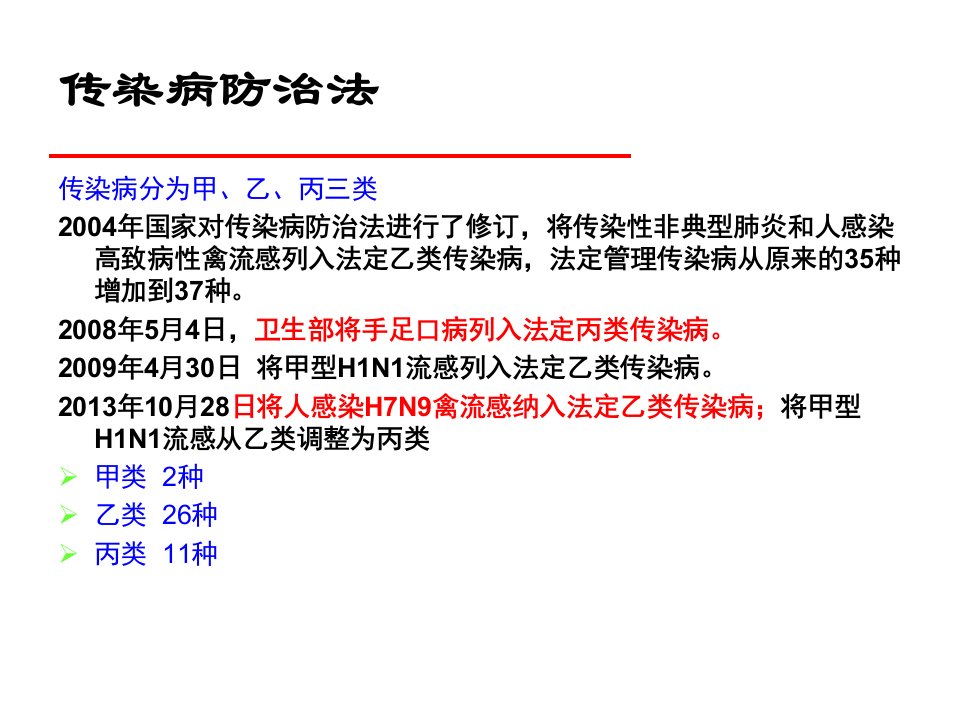 传染病防治法

传染病分为甲、乙、丙三类

2004年国家对传染病防治法进行了修订，将传染性非典型肺炎和人感染高致病性禽流感列入法定乙类传染病，法定管理传染病从原来的35种增加到37种。

2008年5月4日，卫生部将手足口病列入法定丙类传染病。

2009年4月30日 将甲型H1N1流感列入法定乙类传染病。

2013年10月28日将人感染H7N9禽流感纳入法定乙类传染病；将甲型H1N1流感从乙类调整为丙类

➢ 甲类 2种
➢ 乙类 26种
➢ 丙类 11种